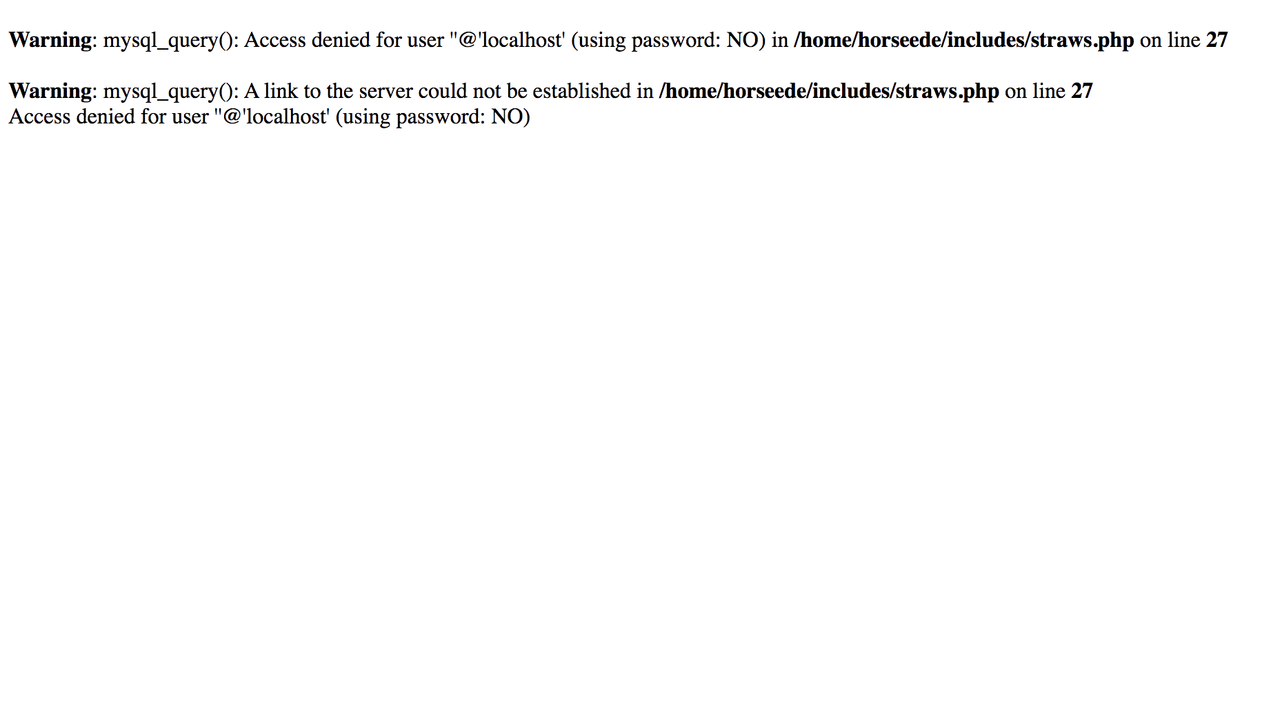 Warning: mysql_query(): Access denied for user ''@'localhost' (using password: NO) in /home/horseede/includes/straws.php on line 27

Warning: mysql_query(): A link to the server could not be established in /home/horseede/includes/straws.php on line 27
Access denied for user ''@'localhost' (using password: NO)